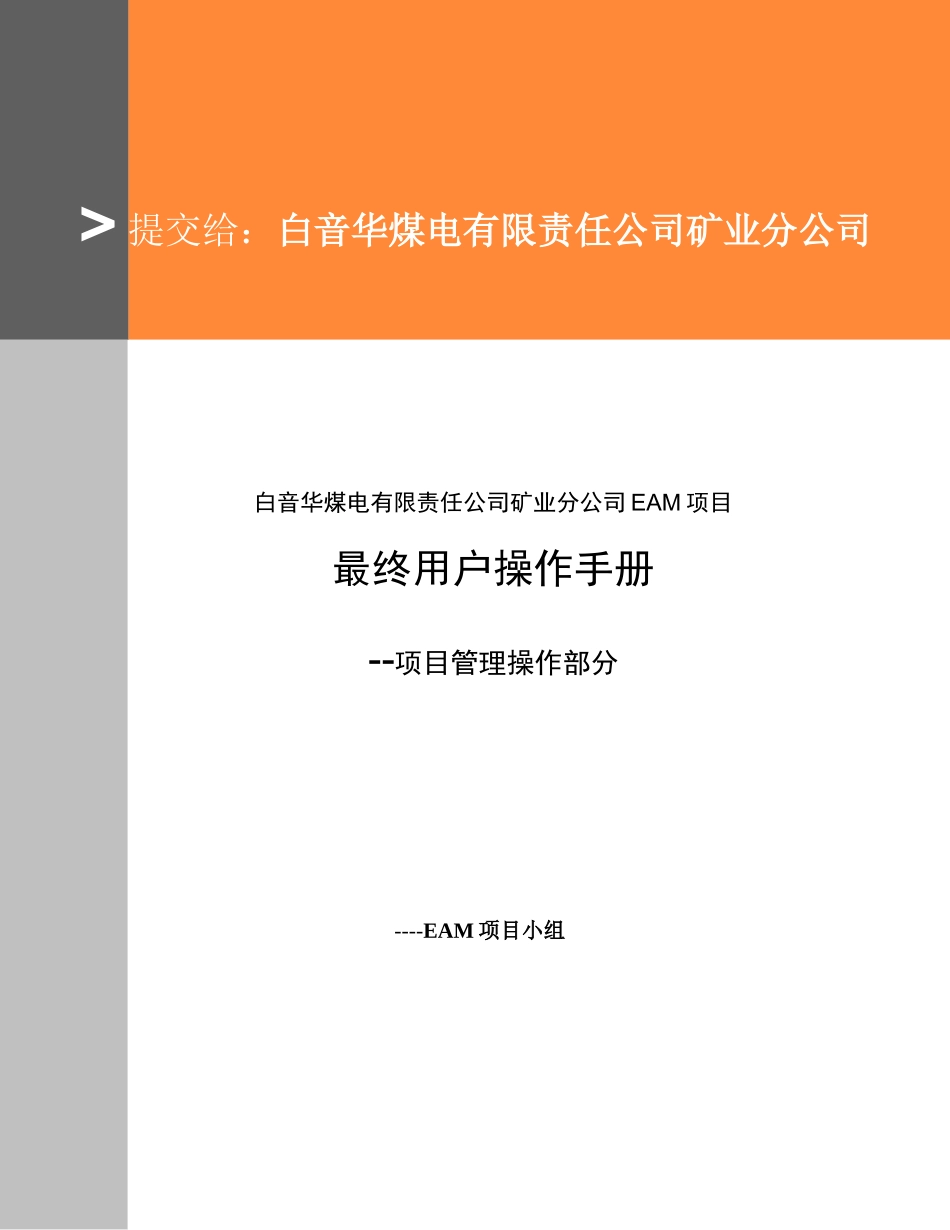 > 提交给：白音华煤电有限责任公司矿业分公司

白音华煤电有限责任公司矿业分公司 EAM 项目

最终用户操作手册

--项目管理操作部分

----EAM 项目小组